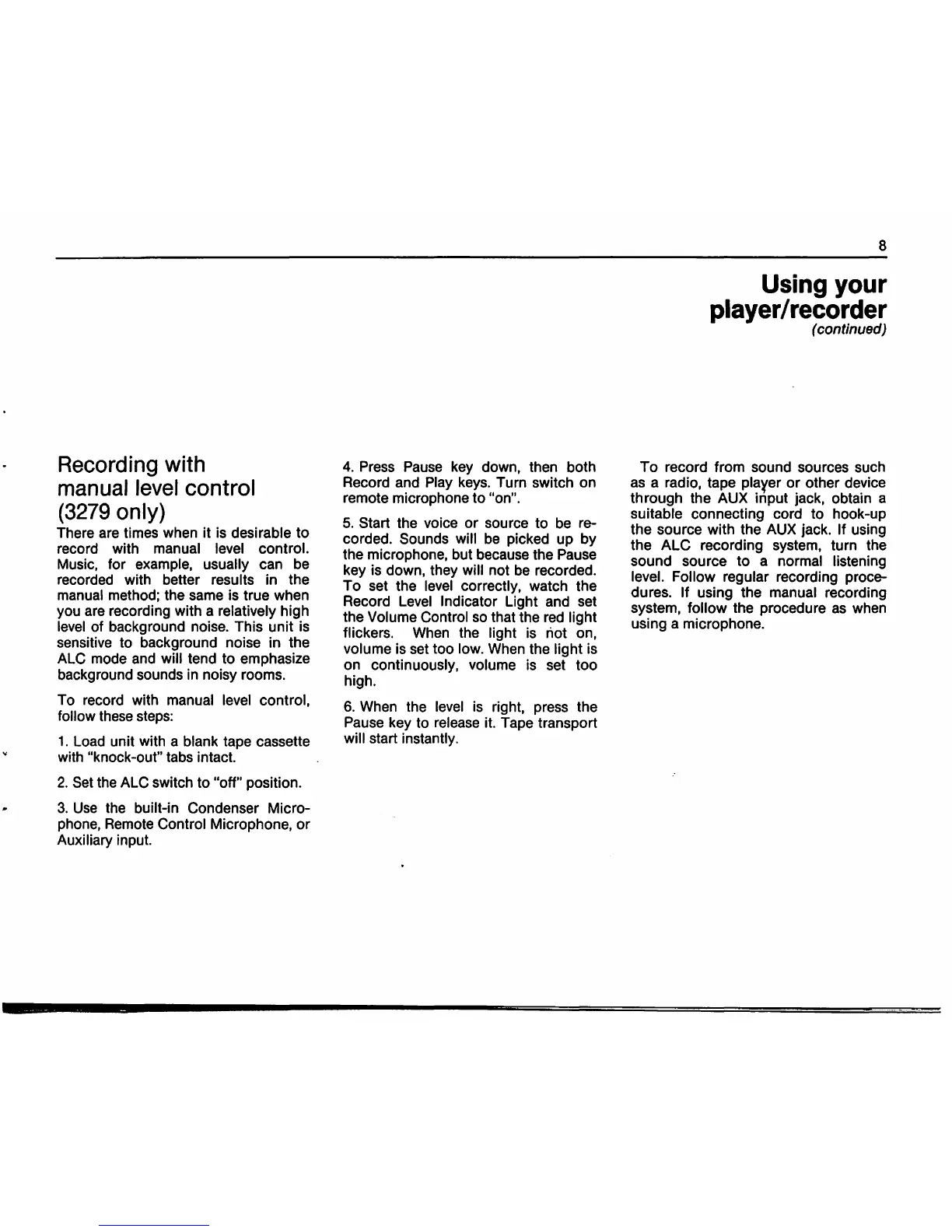 8

Using your player/recorder
(continued)

Recording with manual level control (3279 only)

There are times when it is desirable to record with manual level control. Music, for example, usually can be recorded with better results in the manual method; the same is true when you are recording with a relatively high level of background noise. This unit is sensitive to background noise in the ALC mode and will tend to emphasize background sounds in noisy rooms.

To record with manual level control, follow these steps:

1. Load unit with a blank tape cassette with "knock-out" tabs intact.

2. Set the ALC switch to "off" position.

3. Use the built-in Condenser Microphone, Remote Control Microphone, or Auxiliary input.

4. Press Pause key down, then both Record and Play keys. Turn switch on remote microphone to "on".

5. Start the voice or source to be recorded. Sounds will be picked up by the microphone, but because the Pause key is down, they will not be recorded. To set the level correctly, watch the Record Level Indicator Light and set the Volume Control so that the red light flickers. When the light is not on, volume is set too low. When the light is on continuously, volume is set too high.

6. When the level is right, press the Pause key to release it. Tape transport will start instantly.

To record from sound sources such as a radio, tape player or other device through the AUX input jack, obtain a suitable connecting cord to hook-up the source with the AUX jack. If using the ALC recording system, turn the sound source to a normal listening level. Follow regular recording procedures. If using the manual recording system, follow the procedure as when using a microphone.